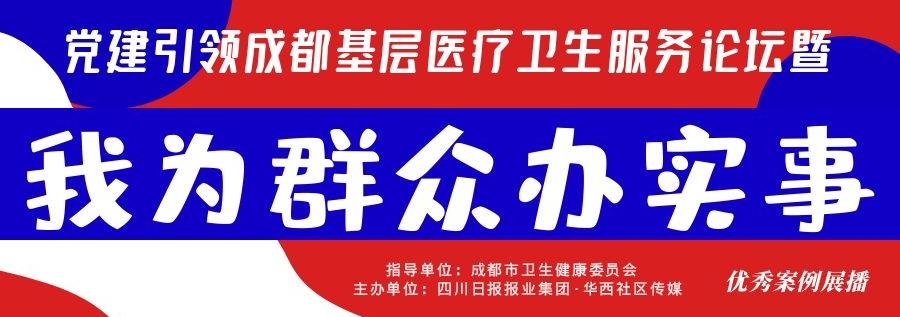 党建引领成都基层医疗卫生服务论坛暨

我为群众办实事

指导单位：成都市卫生健康委员会
主办单位：四川日报报业集团·华西社区传媒

优秀案例展播